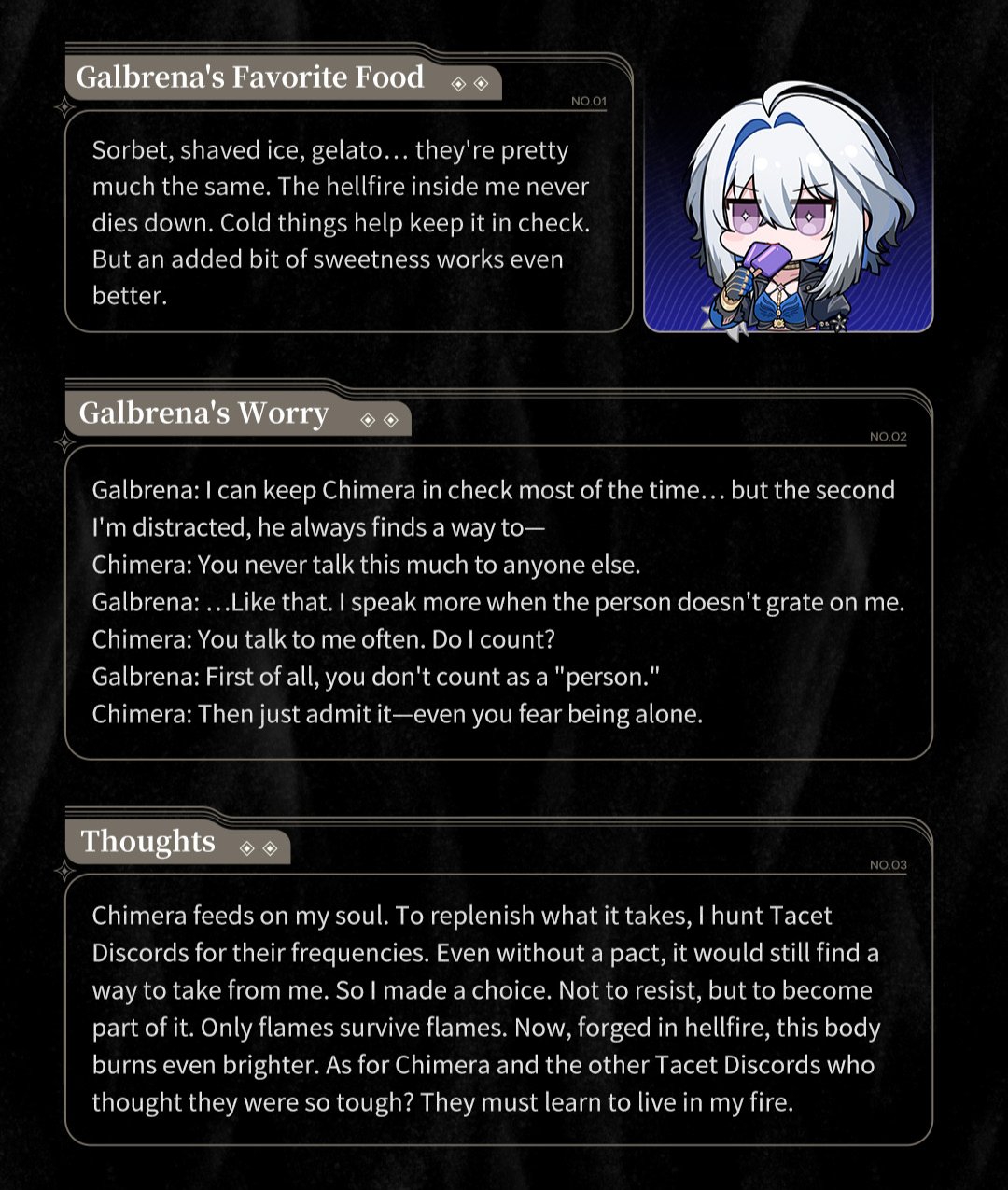 Galbrena's Favorite Food

NO.01

Sorbet, shaved ice, gelato… they're pretty much the same. The hellfire inside me never dies down. Cold things help keep it in check. But an added bit of sweetness works even better.

Galbrena's Worry

NO.02

Galbrena: I can keep Chimera in check most of the time… but the second I'm distracted, he always finds a way to—
Chimera: You never talk this much to anyone else.
Galbrena: …Like that. I speak more when the person doesn't grate on me.
Chimera: You talk to me often. Do I count?
Galbrena: First of all, you don't count as a "person."
Chimera: Then just admit it—even you fear being alone.

Thoughts

NO.03

Chimera feeds on my soul. To replenish what it takes, I hunt Tacet Discords for their frequencies. Even without a pact, it would still find a way to take from me. So I made a choice. Not to resist, but to become part of it. Only flames survive flames. Now, forged in hellfire, this body burns even brighter. As for Chimera and the other Tacet Discords who thought they were so tough? They must learn to live in my fire.